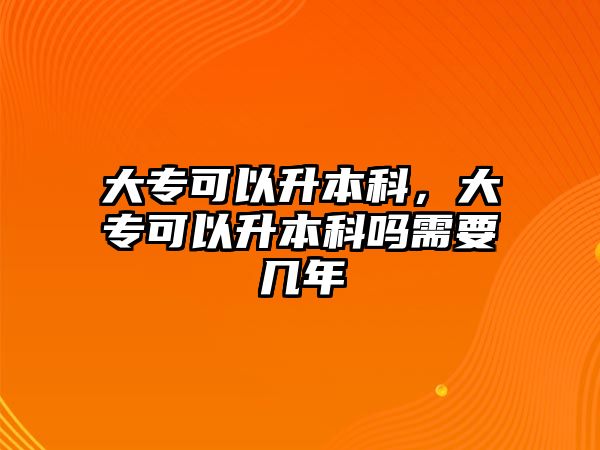 大专可以升本科，大专可以升本科吗需要几年